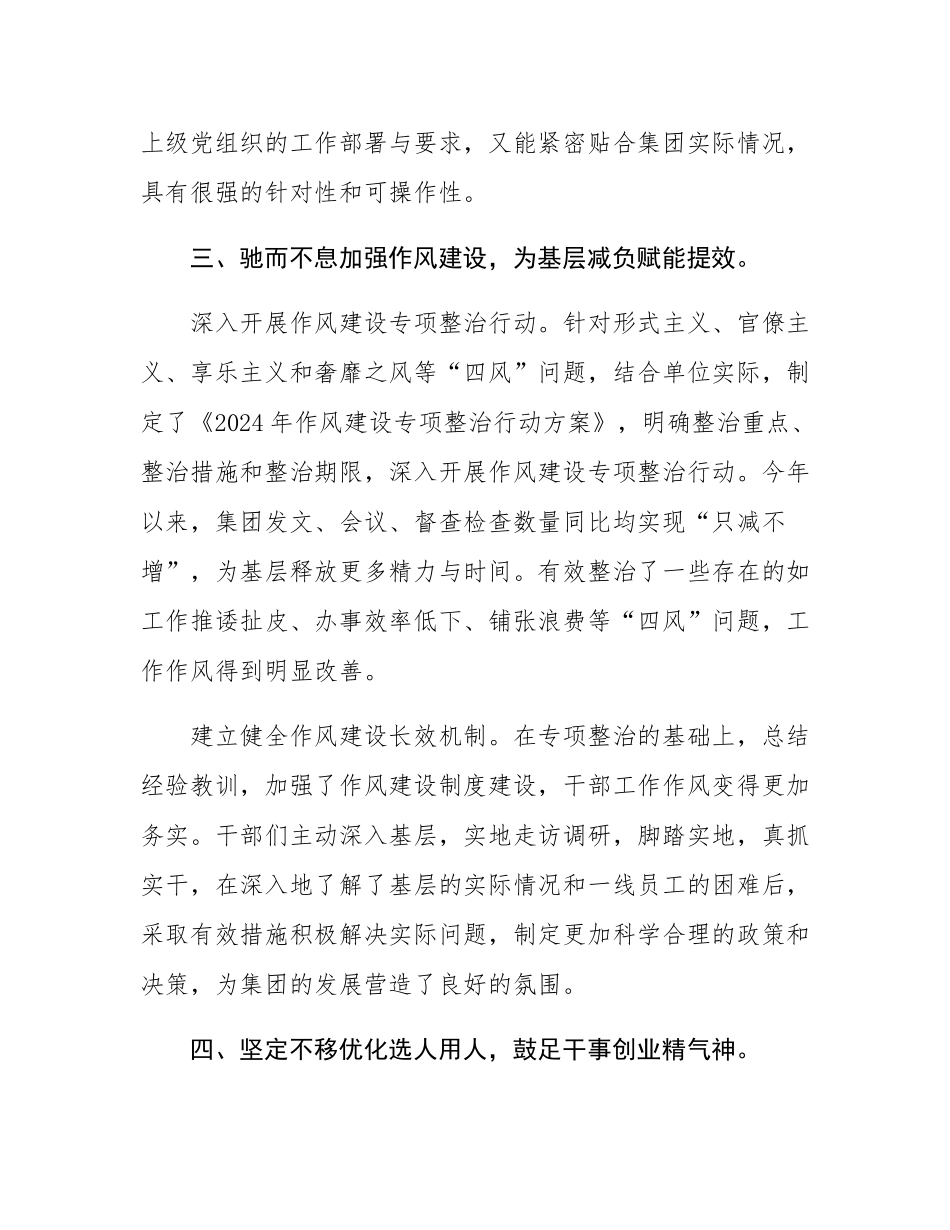 上级党组织的工作部署与要求，又能紧密贴合集团实际情况，具有很强的针对性和可操作性。

三、驰而不息加强作风建设，为基层减负赋能提效。

深入开展作风建设专项整治行动。针对形式主义、官僚主义、享乐主义和奢靡之风等“四风”问题，结合单位实际，制定了《2024年作风建设专项整治行动方案》，明确整治重点、整治措施和整治期限，深入开展作风建设专项整治行动。今年以来，集团发文、会议、督查检查数量同比均实现“只减不增”，为基层释放更多精力与时间。有效整治了一些存在的如工作推诿扯皮、办事效率低下、铺张浪费等“四风”问题，工作作风得到明显改善。

建立健全作风建设长效机制。在专项整治的基础上，总结经验教训，加强了作风建设制度建设，干部工作作风变得更加务实。干部们主动深入基层，实地走访调研，脚踏实地，真抓实干，在深入地了解了基层的实际情况和一线员工的困难后，采取有效措施积极解决实际问题，制定更加科学合理的政策和决策，为集团的发展营造了良好的氛围。

四、坚定不移优化选人用人，鼓足干事创业精气神。